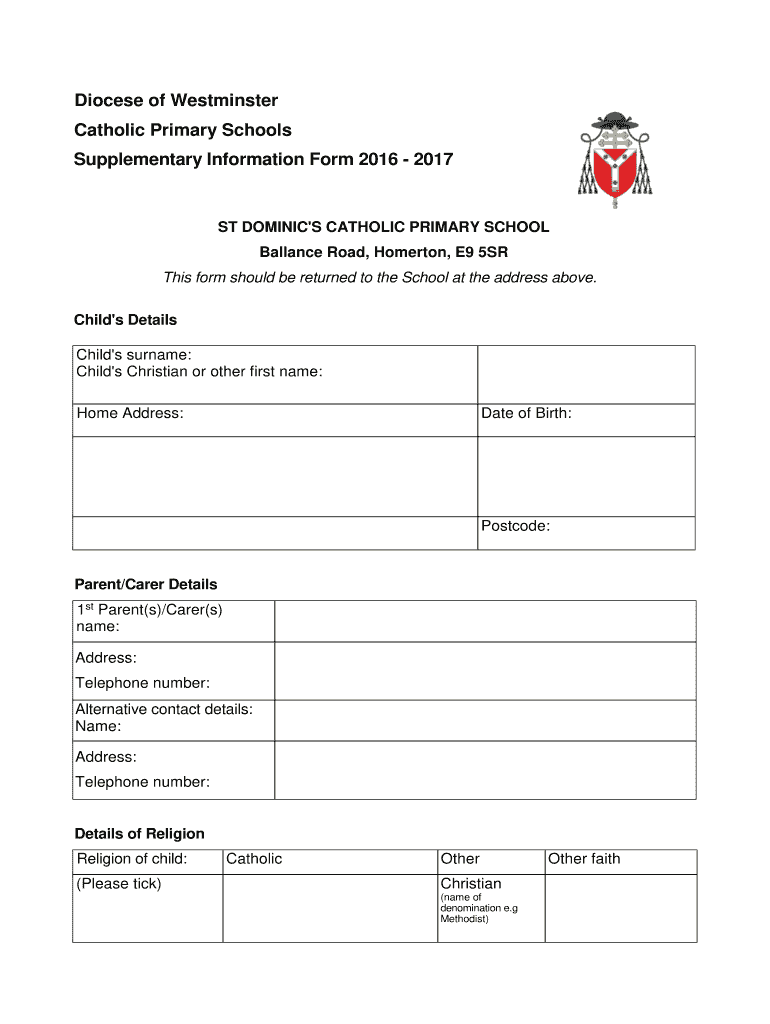 Diocese of Westminster
Catholic Primary Schools
Supplementary Information Form 2016 - 2017

ST DOMINIC'S CATHOLIC PRIMARY SCHOOL
Ballance Road, Homerton, E9 5SR
This form should be returned to the School at the address above.

Child's Details

| Child's surname: Child's Christian or other first name: | |
|---|---|
| Home Address: | Date of Birth: |
| | |
| | Postcode: |

Parent/Carer Details

| 1$^{st}$ Parent(s)/Carer(s) name: | |
|---|---|
| Address: Telephone number: | |
| Alternative contact details: Name: | |
| Address: Telephone number: | |

Details of Religion

| Religion of child: | Catholic | Other | Other faith |
|---|---|---|---|
| (Please tick) | | Christian (name of denomination e.g Methodist) | |